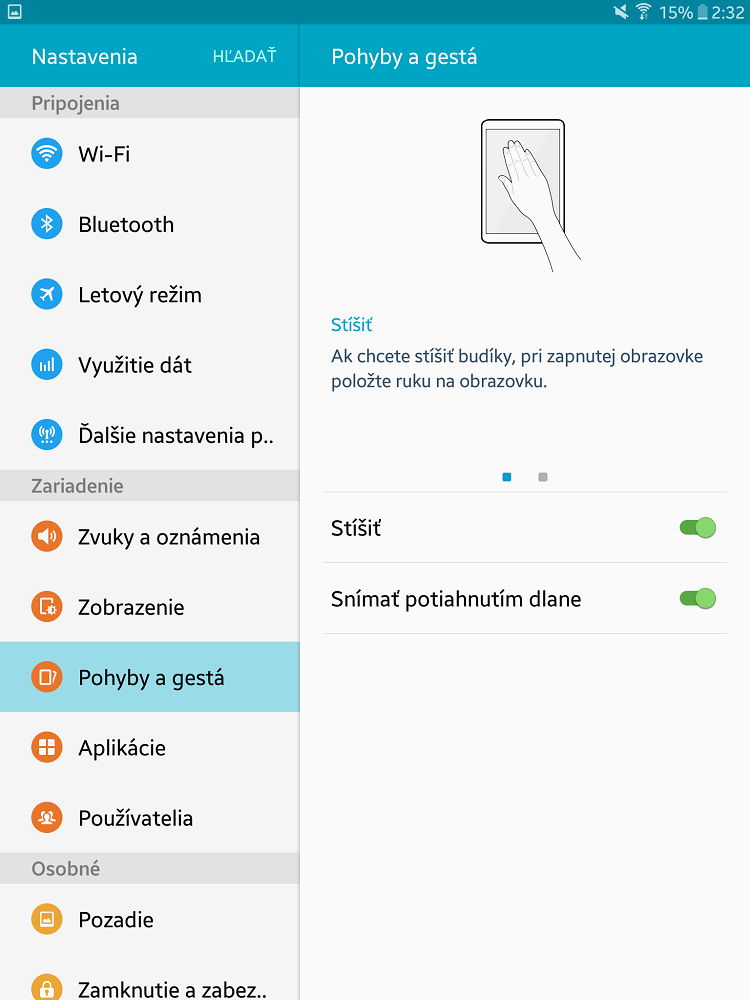 15% 2:32

Nastavenia HĽADAŤ

Pripojenia

Wi-Fi

Bluetooth

Letový režim

Využitie dát

Ďalšie nastavenia p..

Zariadenie

Zvuky a oznámenia

Zobrazenie

Pohyby a gestá

Aplikácie

Používatelia

Osobné

Pozadie

Zamknutie a zabez..

Pohyby a gestá

Stíšiť

Ak chcete stíšiť budíky, pri zapnutej obrazovke položte ruku na obrazovku.

Stíšiť

Snímať potiahnutím dlane